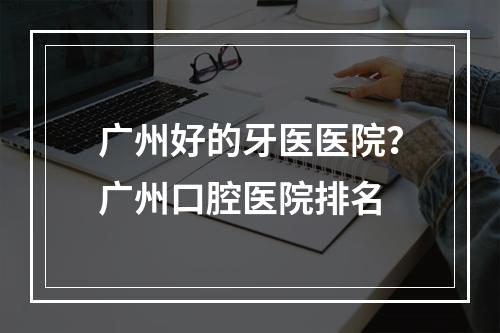 广州好的牙医医院?
广州口腔医院排名